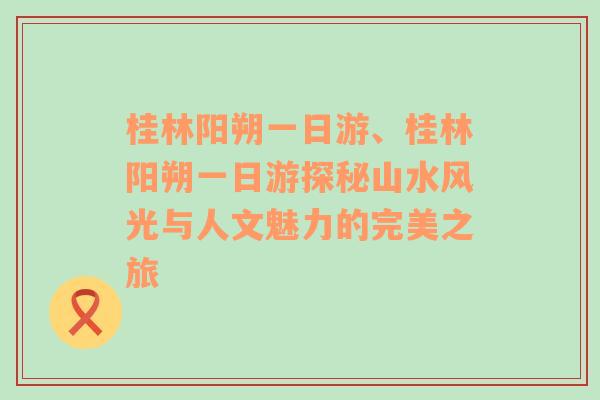 桂林阳朔一日游、桂林阳朔一日游探秘山水风光与人文魅力的完美之旅